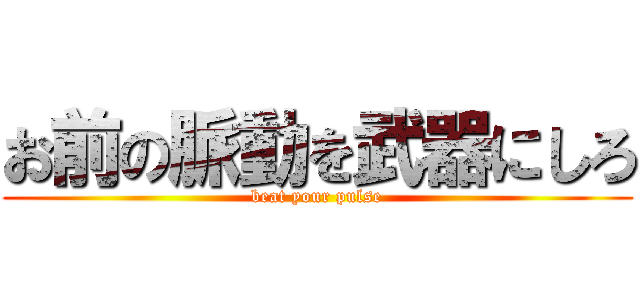 お前の脈動を武器にしろ
beat your pulse